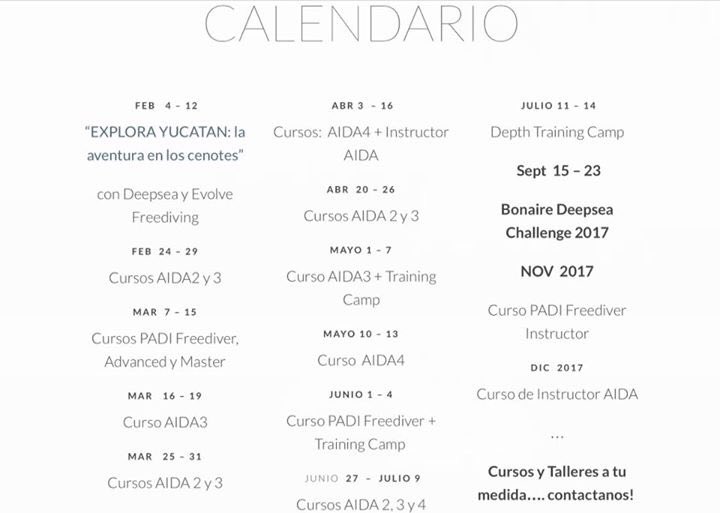 CALENDARIO

FEB 4 – 12

"EXPLORA YUCATAN: la aventura en los cenotes"

con Deepsea y Evolve Freediving

FEB 24 – 29

Cursos AIDA2 y 3

MAR 7 – 15

Cursos PADI Freediver, Advanced y Master

MAR 16 – 19

Curso AIDA3

MAR 25 – 31

Cursos AIDA 2 y 3

ABR 3 – 16

Cursos: AIDA4 + Instructor AIDA

ABR 20 – 26

Cursos AIDA 2 y 3

MAYO 1 – 7

Curso AIDA3 + Training Camp

MAYO 10 – 13

Curso AIDA4

JUNIO 1 – 4

Curso PADI Freediver + Training Camp

JUNIO 27 – JULIO 9

Cursos AIDA 2, 3 y 4

JULIO 11 – 14

Depth Training Camp

Sept 15 – 23

Bonaire Deepsea Challenge 2017

NOV 2017

Curso PADI Freediver Instructor

DIC 2017

Curso de Instructor AIDA

...

Cursos y Talleres a tu medida.... contactanos!